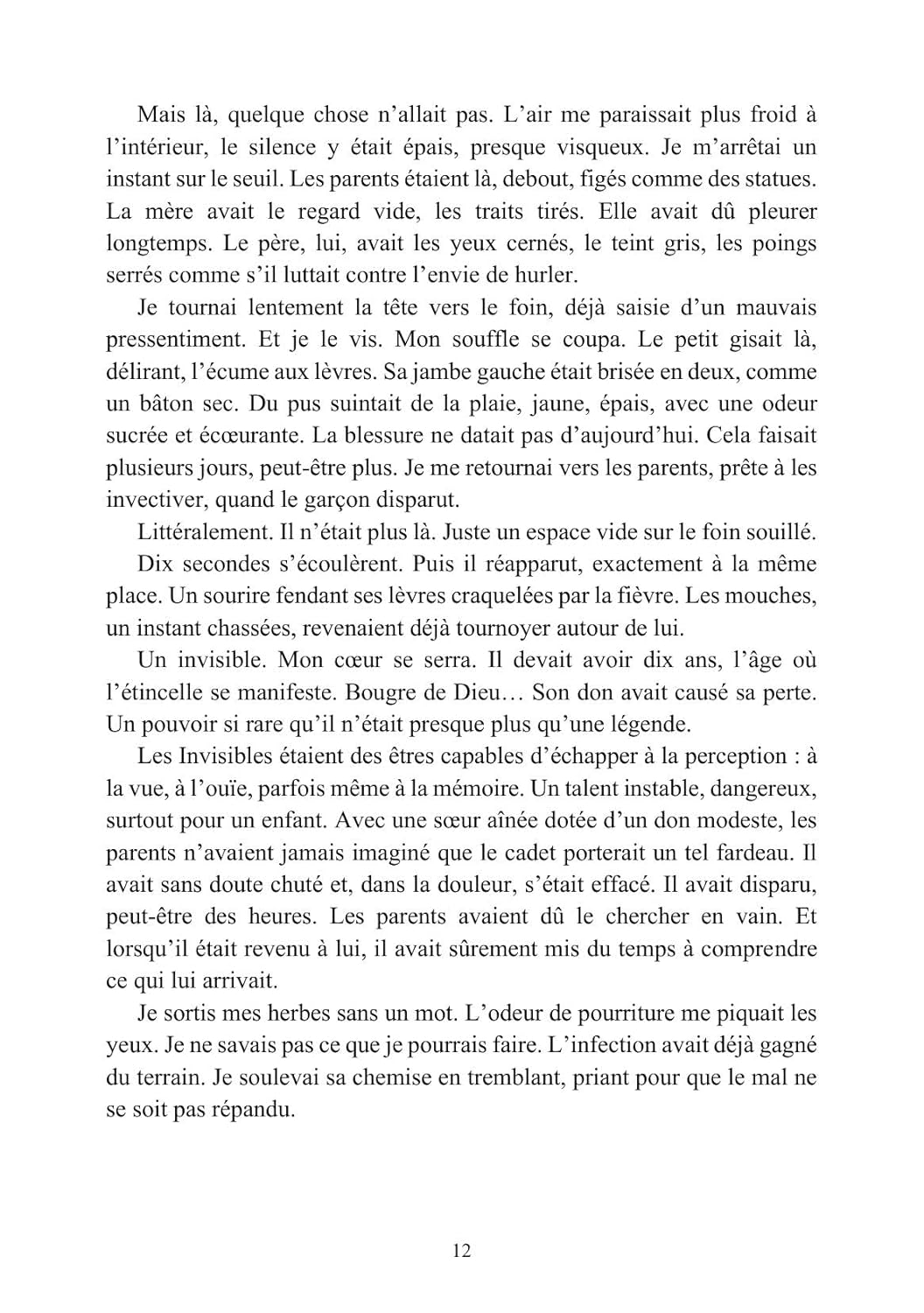 Mais là, quelque chose n'allait pas. L'air me paraissait plus froid à l'intérieur, le silence y était épais, presque visqueux. Je m'arrêtai un instant sur le seuil. Les parents étaient là, debout, figés comme des statues. La mère avait le regard vide, les traits tirés. Elle avait dû pleurer longtemps. Le père, lui, avait les yeux cernés, le teint gris, les poings serrés comme s'il luttait contre l'envie de hurler.

Je tournai lentement la tête vers le foin, déjà saisie d'un mauvais pressentiment. Et je le vis. Mon souffle se coupa. Le petit gisait là, délirant, l'écume aux lèvres. Sa jambe gauche était brisée en deux, comme un bâton sec. Du pus suintait de la plaie, jaune, épais, avec une odeur sucrée et écœurante. La blessure ne datait pas d'aujourd'hui. Cela faisait plusieurs jours, peut-être plus. Je me retournai vers les parents, prête à les invectiver, quand le garçon disparut.

Littéralement. Il n'était plus là. Juste un espace vide sur le foin souillé.

Dix secondes s'écoulèrent. Puis il réapparut, exactement à la même place. Un sourire fendant ses lèvres craquelées par la fièvre. Les mouches, un instant chassées, revenaient déjà tournoyer autour de lui.

Un invisible. Mon cœur se serra. Il devait avoir dix ans, l'âge où l'étincelle se manifeste. Bougre de Dieu… Son don avait causé sa perte. Un pouvoir si rare qu'il n'était presque plus qu'une légende.

Les Invisibles étaient des êtres capables d'échapper à la perception : à la vue, à l'ouïe, parfois même à la mémoire. Un talent instable, dangereux, surtout pour un enfant. Avec une sœur aînée dotée d'un don modeste, les parents n'avaient jamais imaginé que le cadet porterait un tel fardeau. Il avait sans doute chuté et, dans la douleur, s'était effacé. Il avait disparu, peut-être des heures. Les parents avaient dû le chercher en vain. Et lorsqu'il était revenu à lui, il avait sûrement mis du temps à comprendre ce qui lui arrivait.

Je sortis mes herbes sans un mot. L'odeur de pourriture me piquait les yeux. Je ne savais pas ce que je pourrais faire. L'infection avait déjà gagné du terrain. Je soulevai sa chemise en tremblant, priant pour que le mal ne se soit pas répandu.

12